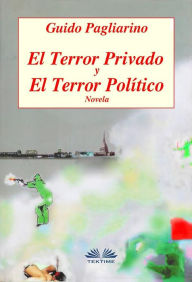 Guido Pagliarino

El Terror Privado
y
El Terror Político
Novela

TEKTIME